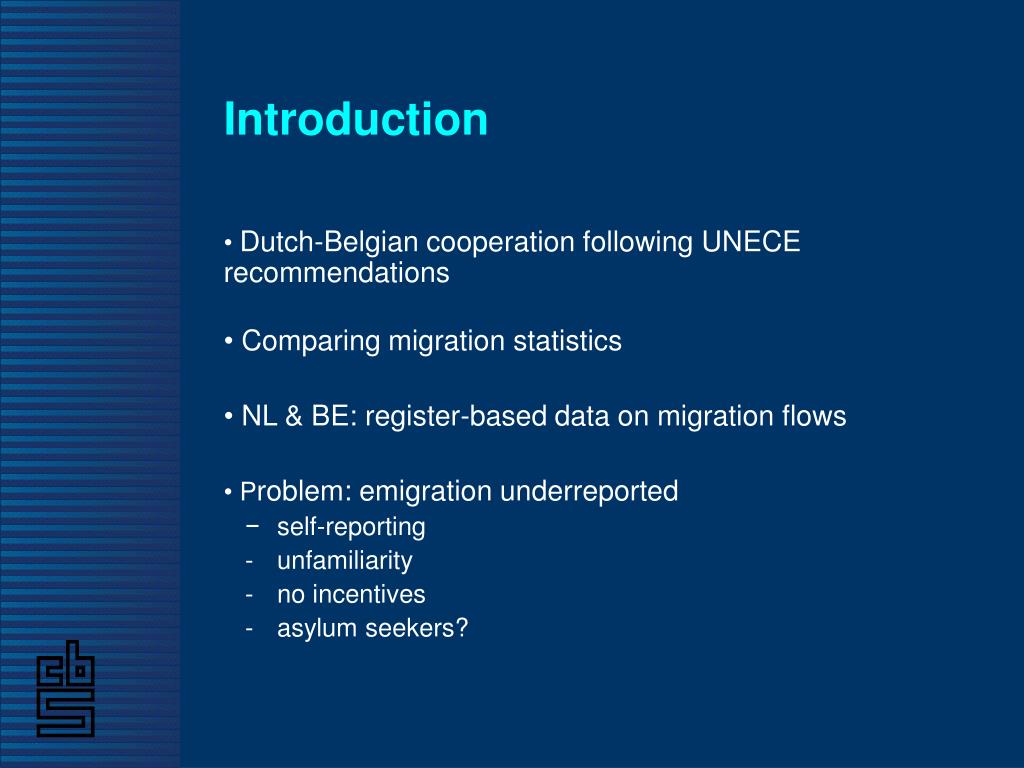 Introduction

• Dutch-Belgian cooperation following UNECE recommendations

• Comparing migration statistics

• NL & BE: register-based data on migration flows

• Problem: emigration underreported
− self-reporting
- unfamiliarity
- no incentives
- asylum seekers?

cbs